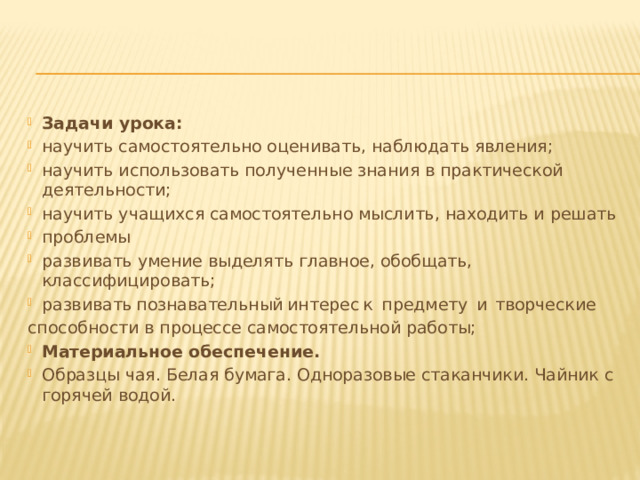 Задачи урока:
научить самостоятельно оценивать, наблюдать явления;
научить использовать полученные знания в практической деятельности;
научить учащихся самостоятельно мыслить, находить и решать
проблемы
развивать умение выделять главное, обобщать, классифицировать;
развивать познавательный интерес к предмету и творческие способности в процессе самостоятельной работы;
Материальное обеспечение.
Образцы чая. Белая бумага. Одноразовые стаканчики. Чайник с горячей водой.